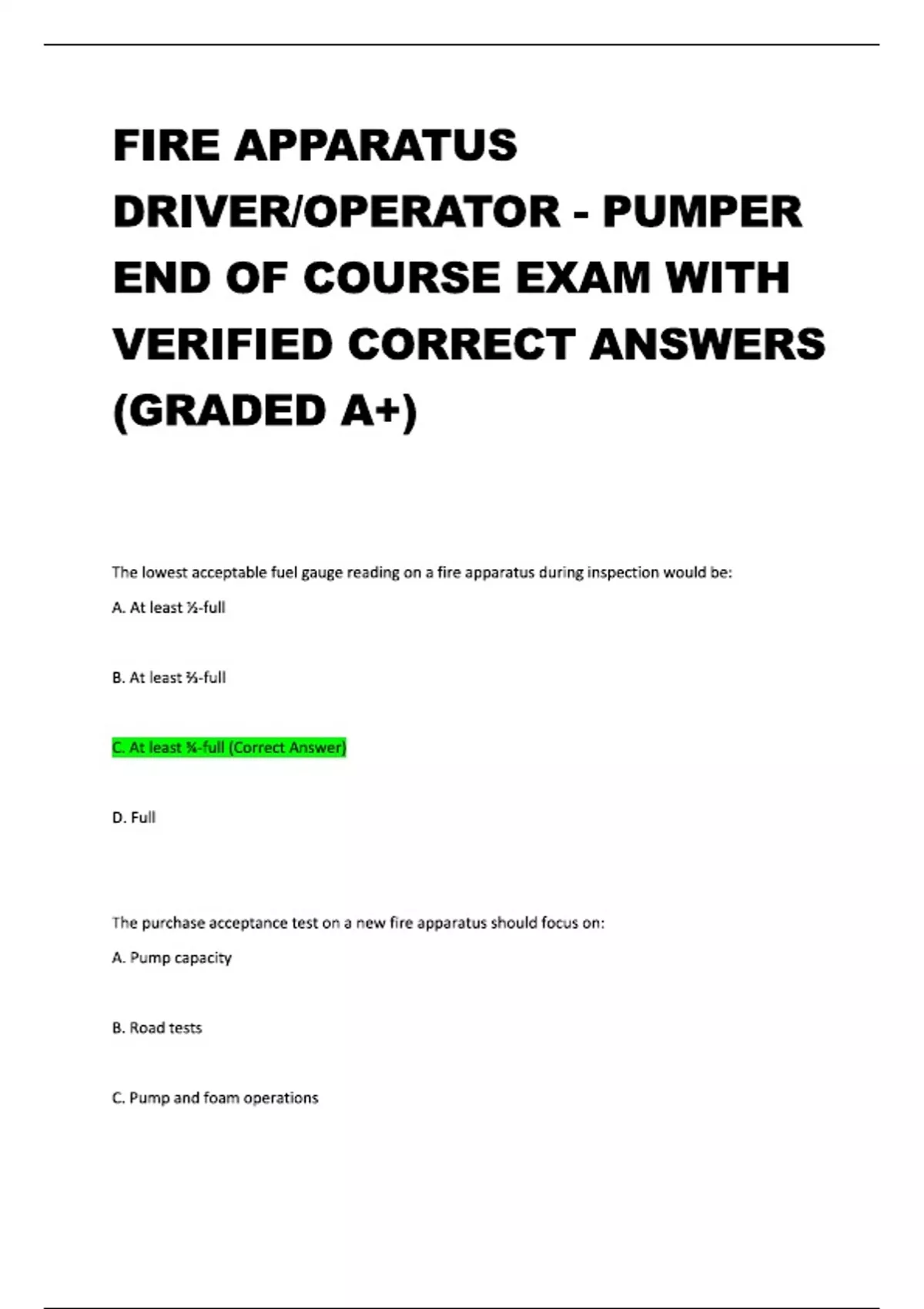 FIRE APPARATUS DRIVER/OPERATOR - PUMPER END OF COURSE EXAM WITH VERIFIED CORRECT ANSWERS (GRADED A+)

The lowest acceptable fuel gauge reading on a fire apparatus during inspection would be:

A. At least ½-full

B. At least ⅔-full

C. At least ¾-full (Correct Answer)

D. Full

The purchase acceptance test on a new fire apparatus should focus on:

A. Pump capacity

B. Road tests

C. Pump and foam operations